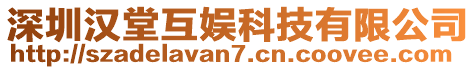 深圳汉堂互娱科技有限公司
http://szadelavan7.cn.coovee.com